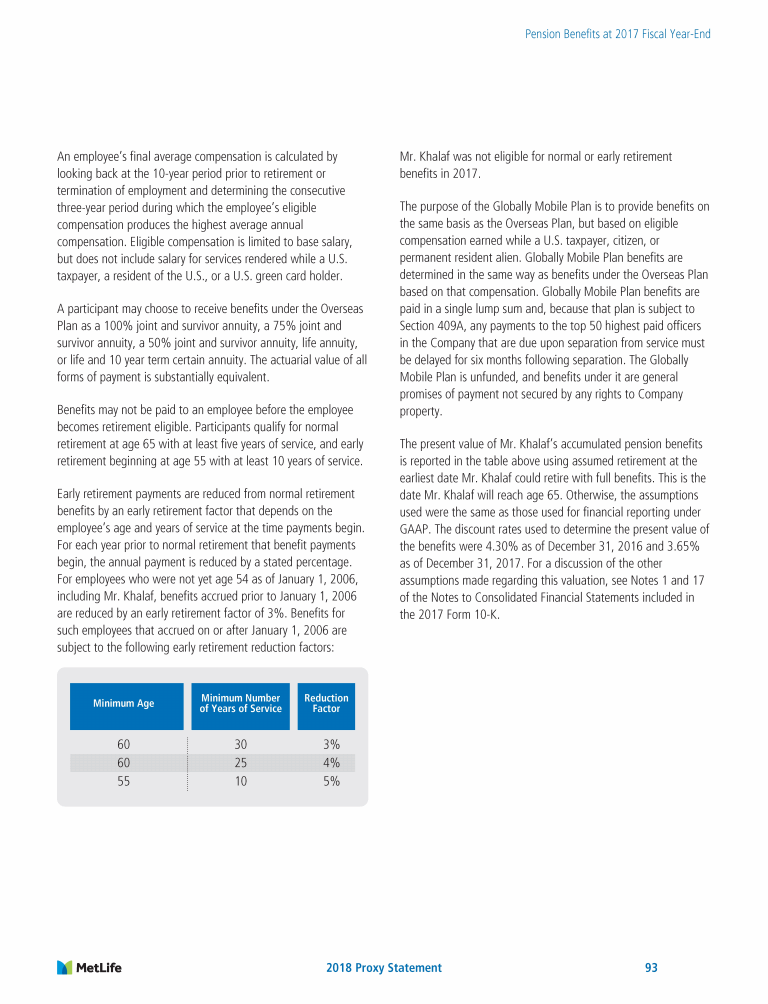 Pension Benefits at 2017 Fiscal Year-End

An employee's final average compensation is calculated by looking back at the 10-year period prior to retirement or termination of employment and determining the consecutive three-year period during which the employee's eligible compensation produces the highest average annual compensation. Eligible compensation is limited to base salary, but does not include salary for services rendered while a U.S. taxpayer, a resident of the U.S., or a U.S. green card holder.

A participant may choose to receive benefits under the Overseas Plan as a 100% joint and survivor annuity, a 75% joint and survivor annuity, a 50% joint and survivor annuity, life annuity, or life and 10 year term certain annuity. The actuarial value of all forms of payment is substantially equivalent.

Benefits may not be paid to an employee before the employee becomes retirement eligible. Participants qualify for normal retirement at age 65 with at least five years of service, and early retirement beginning at age 55 with at least 10 years of service.

Early retirement payments are reduced from normal retirement benefits by an early retirement factor that depends on the employee's age and years of service at the time payments begin. For each year prior to normal retirement that benefit payments begin, the annual payment is reduced by a stated percentage. For employees who were not yet age 54 as of January 1, 2006, including Mr. Khalaf, benefits accrued prior to January 1, 2006 are reduced by an early retirement factor of 3%. Benefits for such employees that accrued on or after January 1, 2006 are subject to the following early retirement reduction factors:

| Minimum Age | Minimum Number of Years of Service | Reduction Factor |
|---|---|---|
| 60 | 30 | 3% |
| 60 | 25 | 4% |
| 55 | 10 | 5% |

Mr. Khalaf was not eligible for normal or early retirement benefits in 2017.

The purpose of the Globally Mobile Plan is to provide benefits on the same basis as the Overseas Plan, but based on eligible compensation earned while a U.S. taxpayer, citizen, or permanent resident alien. Globally Mobile Plan benefits are determined in the same way as benefits under the Overseas Plan based on that compensation. Globally Mobile Plan benefits are paid in a single lump sum and, because that plan is subject to Section 409A, any payments to the top 50 highest paid officers in the Company that are due upon separation from service must be delayed for six months following separation. The Globally Mobile Plan is unfunded, and benefits under it are general promises of payment not secured by any rights to Company property.

The present value of Mr. Khalaf's accumulated pension benefits is reported in the table above using assumed retirement at the earliest date Mr. Khalaf could retire with full benefits. This is the date Mr. Khalaf will reach age 65. Otherwise, the assumptions used were the same as those used for financial reporting under GAAP. The discount rates used to determine the present value of the benefits were 4.30% as of December 31, 2016 and 3.65% as of December 31, 2017. For a discussion of the other assumptions made regarding this valuation, see Notes 1 and 17 of the Notes to Consolidated Financial Statements included in the 2017 Form 10-K.

MetLife

2018 Proxy Statement

93